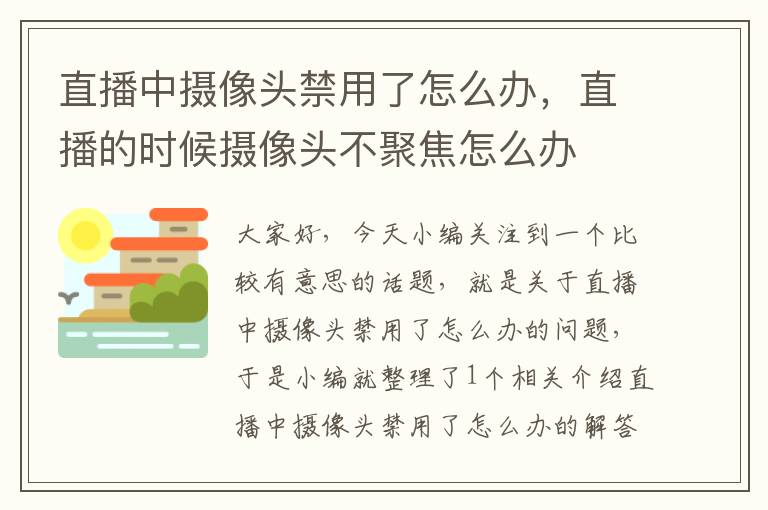 直播中摄像头禁用了怎么办，直播的时候摄像头不聚焦怎么办

大家好，今天小编关注到一个比较有意思的话题，就是关于直播中摄像头禁用了怎么办的问题，于是小编就整理了1个相关介绍直播中摄像头禁用了怎么办的解答